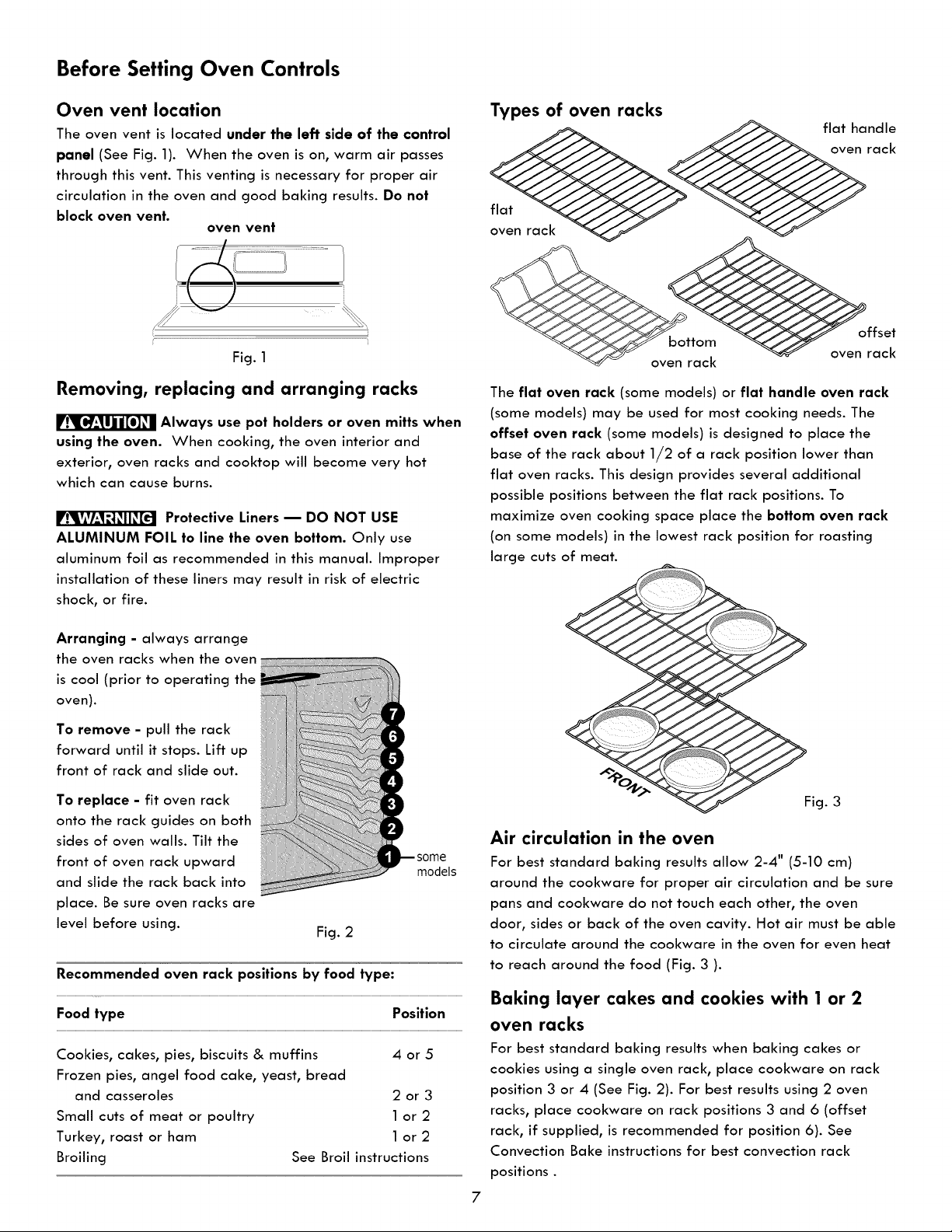 Before Setting Oven Controls

Oven vent location

The oven vent is located under the left side of the control panel (See Fig. 1). When the oven is on, warm air passes through this vent. This venting is necessary for proper air circulation in the oven and good baking results. Do not block oven vent.

oven vent

Fig. 1

Removing, replacing and arranging racks

CAUTION Always use pot holders or oven mitts when using the oven. When cooking, the oven interior and exterior, oven racks and cooktop will become very hot which can cause burns.

WARNING Protective Liners — DO NOT USE ALUMINUM FOIL to line the oven bottom. Only use aluminum foil as recommended in this manual. Improper installation of these liners may result in risk of electric shock, or fire.

Arranging - always arrange the oven racks when the oven is cool (prior to operating the oven).

To remove - pull the rack forward until it stops. Lift up front of rack and slide out.

To replace - fit oven rack onto the rack guides on both sides of oven walls. Tilt the front of oven rack upward and slide the rack back into place. Be sure oven racks are level before using.

7
6
5
4
3
2
1
some models

Fig. 2

Recommended oven rack positions by food type:

| Food type | Position |
|---|---|
| Cookies, cakes, pies, biscuits & muffins | 4 or 5 |
| Frozen pies, angel food cake, yeast, bread and casseroles | 2 or 3 |
| Small cuts of meat or poultry | 1 or 2 |
| Turkey, roast or ham | 1 or 2 |
| Broiling | See Broil instructions |

Types of oven racks

flat handle oven rack

flat oven rack

bottom oven rack

offset oven rack

The flat oven rack (some models) or flat handle oven rack (some models) may be used for most cooking needs. The offset oven rack (some models) is designed to place the base of the rack about 1/2 of a rack position lower than flat oven racks. This design provides several additional possible positions between the flat rack positions. To maximize oven cooking space place the bottom oven rack (on some models) in the lowest rack position for roasting large cuts of meat.

FRONT

Fig. 3

Air circulation in the oven

For best standard baking results allow 2-4" (5-10 cm) around the cookware for proper air circulation and be sure pans and cookware do not touch each other, the oven door, sides or back of the oven cavity. Hot air must be able to circulate around the cookware in the oven for even heat to reach around the food (Fig. 3 ).

Baking layer cakes and cookies with 1 or 2 oven racks

For best standard baking results when baking cakes or cookies using a single oven rack, place cookware on rack position 3 or 4 (See Fig. 2). For best results using 2 oven racks, place cookware on rack positions 3 and 6 (offset rack, if supplied, is recommended for position 6). See Convection Bake instructions for best convection rack positions .

7